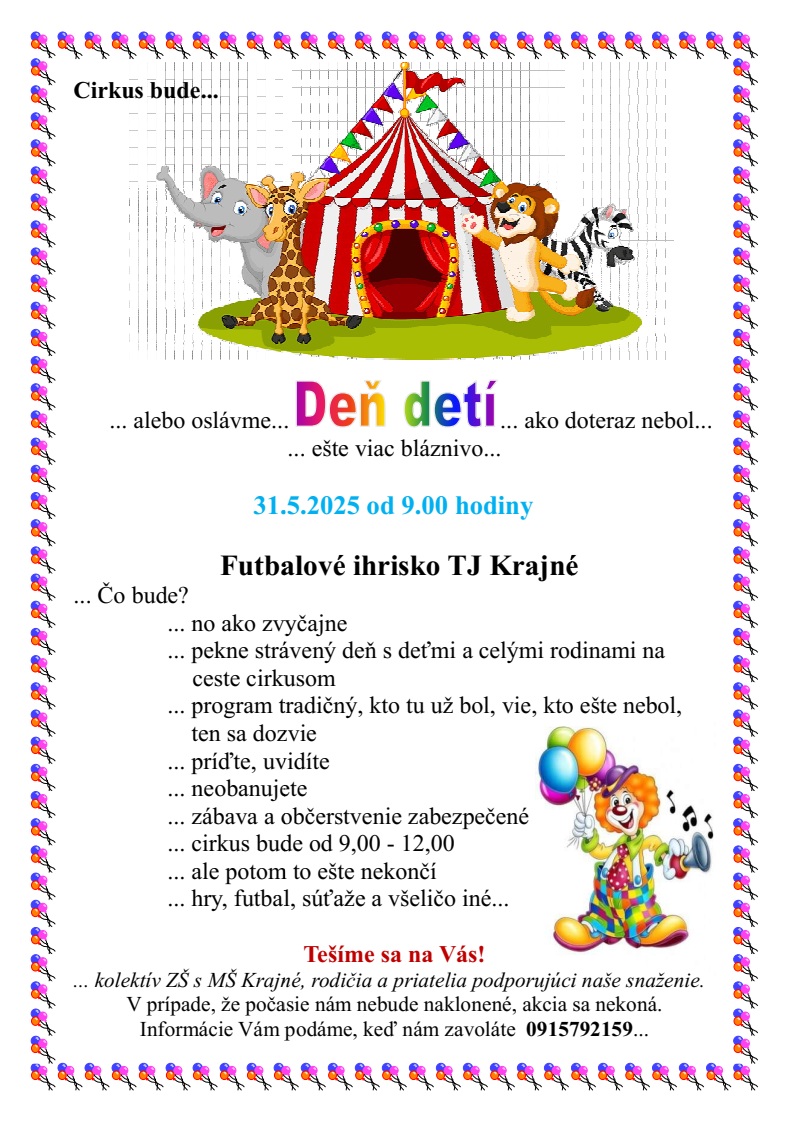 Cirkus bude...

... alebo oslávme... Deň detí ... ako doteraz nebol...
... ešte viac bláznivo...

31.5.2025 od 9.00 hodiny

Futbalové ihrisko TJ Krajné

... Čo bude?
... no ako zvyčajne
... pekne strávený deň s deťmi a celými rodinami na ceste cirkusom
... program tradičný, kto tu už bol, vie, kto ešte nebol, ten sa dozvie
... príďte, uvidíte
... neobanujete
... zábava a občerstvenie zabezpečené
... cirkus bude od 9,00 - 12,00
... ale potom to ešte nekončí
... hry, futbal, súťaže a všeličo iné...

Tešíme sa na Vás!
... kolektív ZŠ s MŠ Krajné, rodičia a priatelia podporujúci naše snaženie.
V prípade, že počasie nám nebude naklonené, akcia sa nekoná.
Informácie Vám podáme, keď nám zavoláte 0915792159...